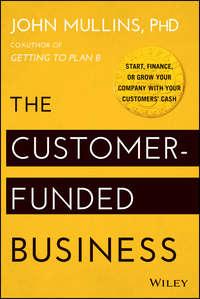 JOHN MULLINS, PHD

COAUTHOR OF
GETTING TO PLAN B

START, FINANCE, OR GROW YOUR COMPANY WITH YOUR CUSTOMERS' CASH

THE CUSTOMER-FUNDED BUSINESS

WILEY